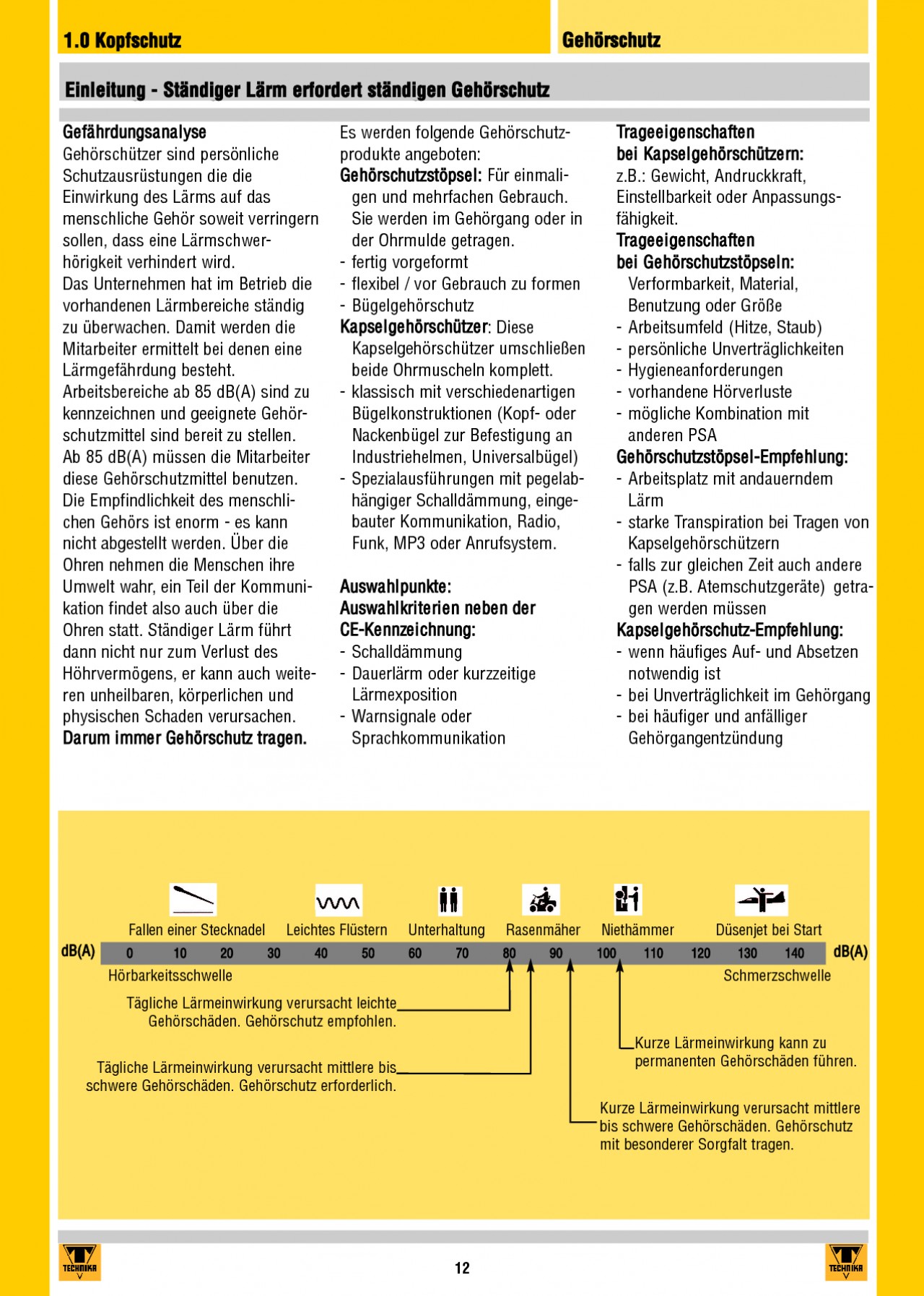 1.0 Kopfschutz

Gehörschutz

Einleitung - Ständiger Lärm erfordert ständigen Gehörschutz

Gefährdungsanalyse
Gehörschützer sind persönliche Schutzausrüstungen die die Einwirkung des Lärms auf das menschliche Gehör soweit verringern sollen, dass eine Lärmschwerhörigkeit verhindert wird.
Das Unternehmen hat im Betrieb die vorhandenen Lärmbereiche ständig zu überwachen. Damit werden die Mitarbeiter ermittelt bei denen eine Lärmgefährdung besteht.
Arbeitsbereiche ab 85 dB(A) sind zu kennzeichnen und geeignete Gehörschutzmittel sind bereit zu stellen.
Ab 85 dB(A) müssen die Mitarbeiter diese Gehörschutzmittel benutzen.
Die Empfindlichkeit des menschlichen Gehörs ist enorm - es kann nicht abgestellt werden. Über die Ohren nehmen die Menschen ihre Umwelt wahr, ein Teil der Kommunikation findet also auch über die Ohren statt. Ständiger Lärm führt dann nicht nur zum Verlust des Höhrvermögens, er kann auch weiteren unheilbaren, körperlichen und physischen Schaden verursachen.
Darum immer Gehörschutz tragen.

Es werden folgende Gehörschutzprodukte angeboten:
Gehörschutzstöpsel: Für einmaligen und mehrfachen Gebrauch. Sie werden im Gehörgang oder in der Ohrmulde getragen.
- fertig vorgeformt
- flexibel / vor Gebrauch zu formen
- Bügelgehörschutz
Kapselgehörschützer: Diese Kapselgehörschützer umschließen beide Ohrmuscheln komplett.
- klassisch mit verschiedenartigen Bügelkonstruktionen (Kopf- oder Nackenbügel zur Befestigung an Industriehelmen, Universalbügel)
- Spezialausführungen mit pegelabhängiger Schalldämmung, eingebauter Kommunikation, Radio, Funk, MP3 oder Anrufsystem.

Auswahlpunkte:
Auswahlkriterien neben der CE-Kennzeichnung:
- Schalldämmung
- Dauerlärm oder kurzzeitige Lärmexposition
- Warnsignale oder Sprachkommunikation

Trageeigenschaften bei Kapselgehörschützern:
z.B.: Gewicht, Andruckkraft, Einstellbarkeit oder Anpassungsfähigkeit.
Trageeigenschaften bei Gehörschutzstöpseln:
Verformbarkeit, Material, Benutzung oder Größe
- Arbeitsumfeld (Hitze, Staub)
- persönliche Unverträglichkeiten
- Hygieneanforderungen
- vorhandene Hörverluste
- mögliche Kombination mit anderen PSA
Gehörschutzstöpsel-Empfehlung:
- Arbeitsplatz mit andauerndem Lärm
- starke Transpiration bei Tragen von Kapselgehörschützern
- falls zur gleichen Zeit auch andere PSA (z.B. Atemschutzgeräte) getragen werden müssen
Kapselgehörschutz-Empfehlung:
- wenn häufiges Auf- und Absetzen notwendig ist
- bei Unverträglichkeit im Gehörgang
- bei häufiger und anfälliger Gehörgangentzündung

Fallen einer Stecknadel
Leichtes Flüstern
Unterhaltung
Rasenmäher
Niethämmer
Düsenjet bei Start
dB(A) 0 10 20 30 40 50 60 70 80 90 100 110 120 130 140 dB(A)
Hörbarkeitsschwelle
Schmerzschwelle
Tägliche Lärmeinwirkung verursacht leichte Gehörschäden. Gehörschutz empfohlen.
Tägliche Lärmeinwirkung verursacht mittlere bis schwere Gehörschäden. Gehörschutz erforderlich.
Kurze Lärmeinwirkung kann zu permanenten Gehörschäden führen.
Kurze Lärmeinwirkung verursacht mittlere bis schwere Gehörschäden. Gehörschutz mit besonderer Sorgfalt tragen.

TECHNIKA
12
TECHNIKA